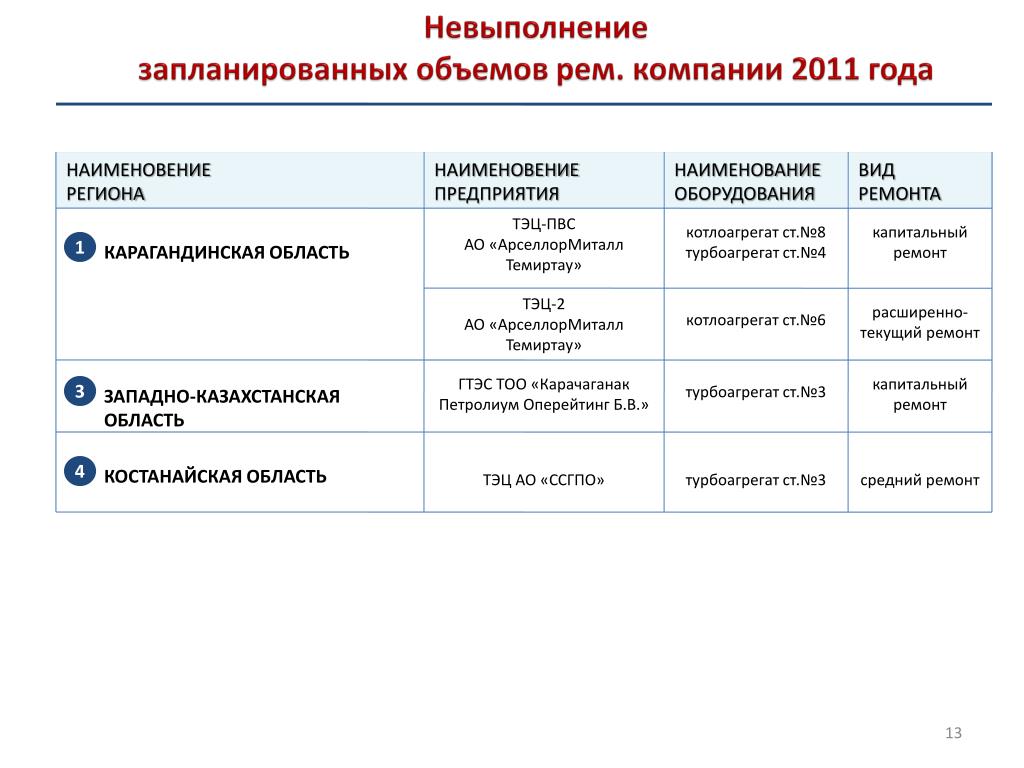 Невыполнение запланированных объемов рем. компании 2011 года

| НАИМЕНОВЕНИЕ РЕГИОНА | НАИМЕНОВЕНИЕ ПРЕДПРИЯТИЯ | НАИМЕНОВАНИЕ ОБОРУДОВАНИЯ | ВИД РЕМОНТА |
|---|---|---|---|
| 1 КАРАГАНДИНСКАЯ ОБЛАСТЬ | ТЭЦ-ПВС АО «АрселлорМиталл Темиртау» | котлоагрегат ст.№8 турбоагрегат ст.№4 | капитальный ремонт |
| | ТЭЦ-2 АО «АрселлорМиталл Темиртау» | котлоагрегат ст.№6 | расширенно-текущий ремонт |
| 3 ЗАПАДНО-КАЗАХСТАНСКАЯ ОБЛАСТЬ | ГТЭС ТОО «Карачаганак Петролиум Оперейтинг Б.В.» | турбоагрегат ст.№3 | капитальный ремонт |
| 4 КОСТАНАЙСКАЯ ОБЛАСТЬ | ТЭЦ АО «ССГПО» | турбоагрегат ст.№3 | средний ремонт |

13